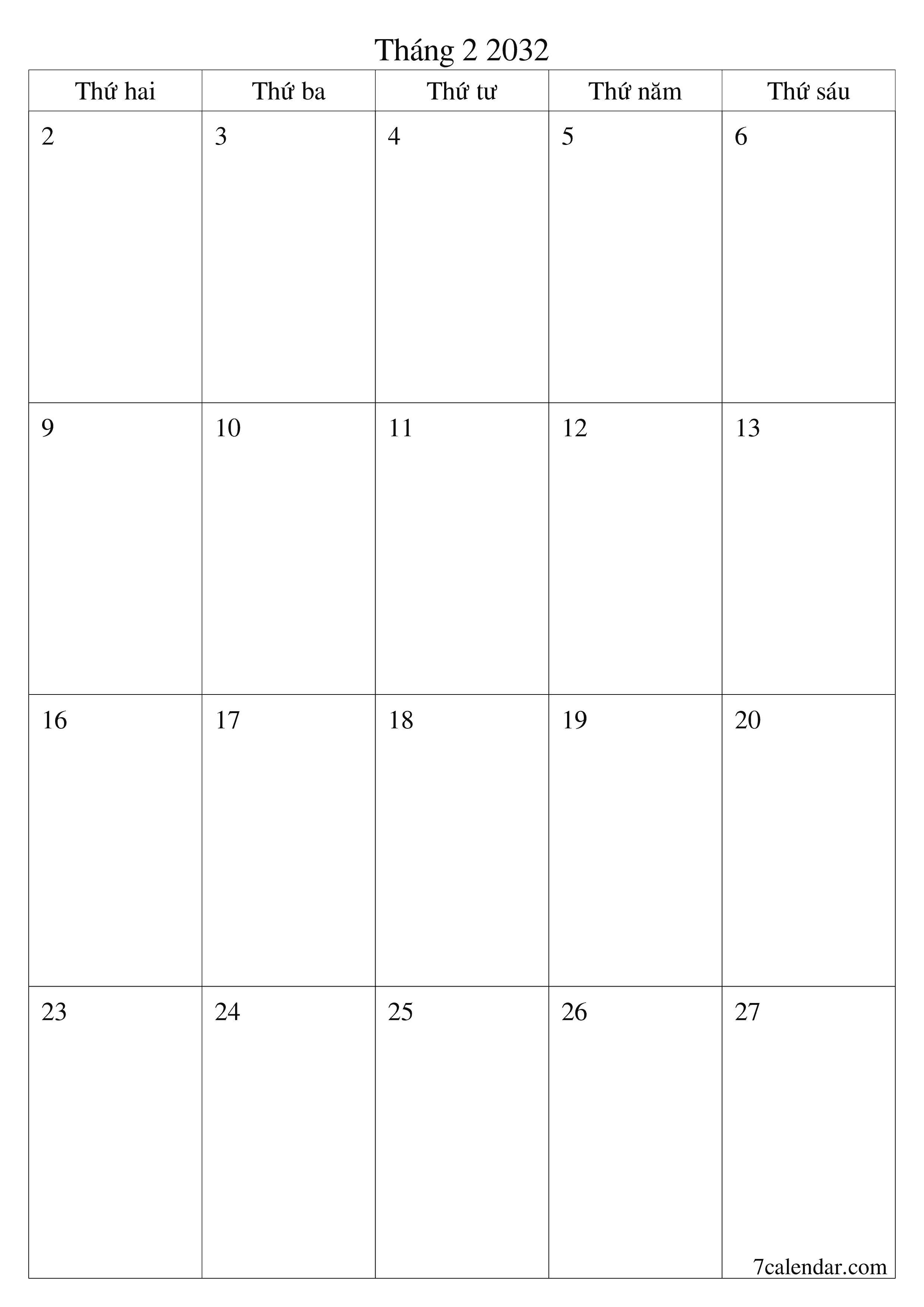 Tháng 2 2032

| Thứ hai | Thứ ba | Thứ tư | Thứ năm | Thứ sáu |
|---|---|---|---|---|
| 2 | 3 | 4 | 5 | 6 |
| 9 | 10 | 11 | 12 | 13 |
| 16 | 17 | 18 | 19 | 20 |
| 23 | 24 | 25 | 26 | 27 |

7calendar.com